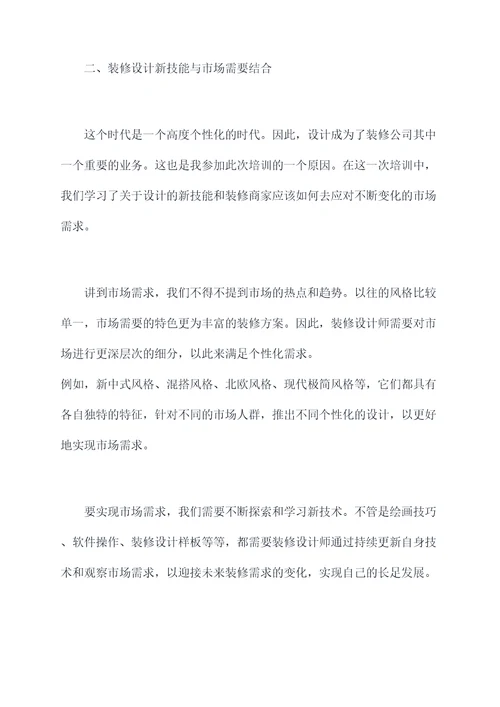 二、装修设计新技能与市场需要结合

这个时代是一个高度个性化的时代。因此，设计成为了装修公司其中一个重要的业务。这也是我参加此次培训的一个原因。在这一次培训中，我们学习了关于设计的新技能和装修商家应该如何去应对不断变化的市场需求。

讲到市场需求，我们不得不提到市场的热点和趋势。以往的风格比较单一，市场需要的特色更为丰富的装修方案。因此，装修设计师需要对市场进行更深层次的细分，以此来满足个性化需求。
例如，新中式风格、混搭风格、北欧风格、现代极简风格等，它们都具有各自独特的特征，针对不同的市场人群，推出不同个性化的设计，以更好地实现市场需求。

要实现市场需求，我们需要不断探索和学习新技术。不管是绘画技巧、软件操作、装修设计样板等等，都需要装修设计师通过持续更新自身技术和观察市场需求，以迎接未来装修需求的变化，实现自己的长足发展。